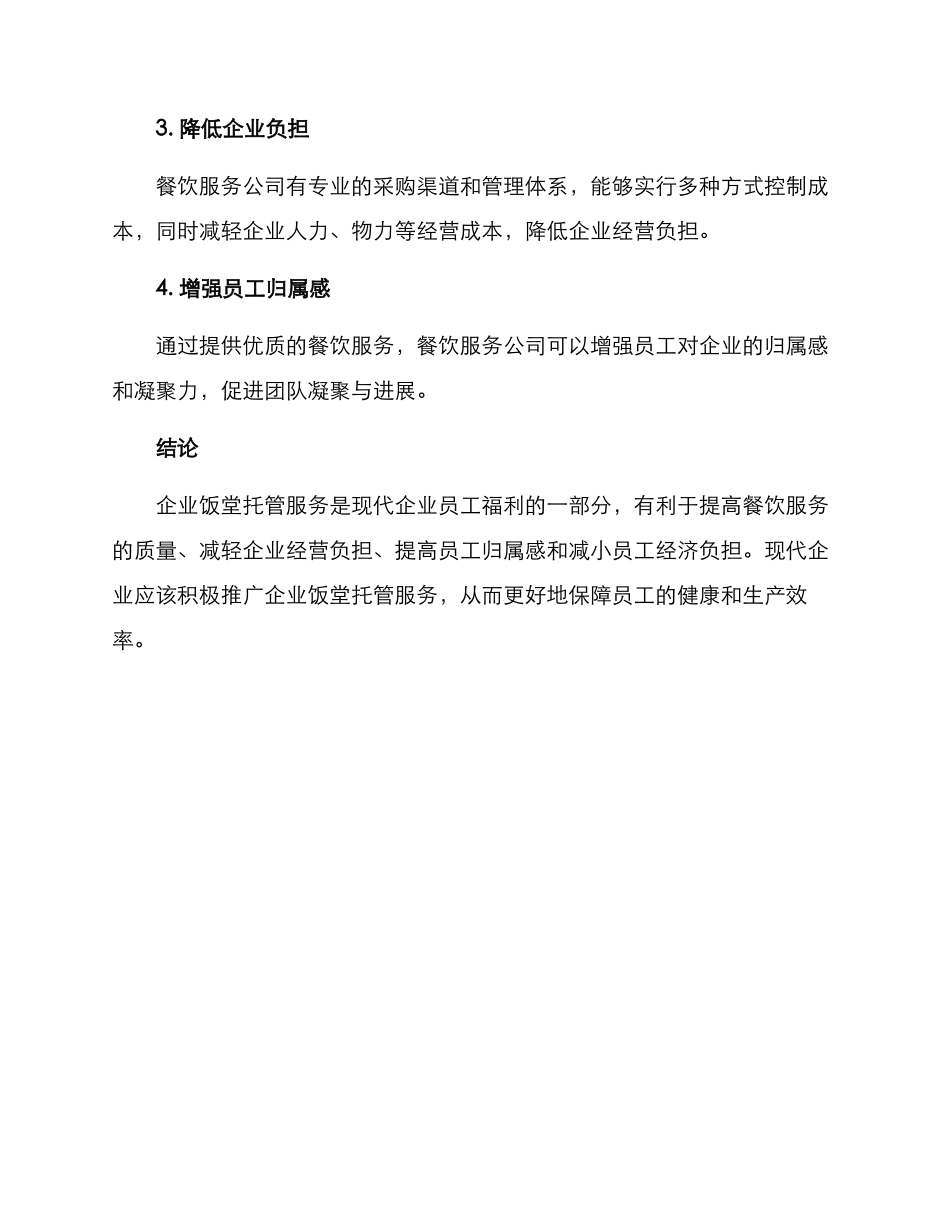 3. 降低企业负担

餐饮服务公司有专业的采购渠道和管理体系，能够实行多种方式控制成本，同时减轻企业人力、物力等经营成本，降低企业经营负担。

4. 增强员工归属感

通过提供优质的餐饮服务，餐饮服务公司可以增强员工对企业的归属感和凝聚力，促进团队凝聚与进展。

结论

企业饭堂托管服务是现代企业员工福利的一部分，有利于提高餐饮服务的质量、减轻企业经营负担、提高员工归属感和减小员工经济负担。现代企业应该积极推广企业饭堂托管服务，从而更好地保障员工的健康和生产效率。